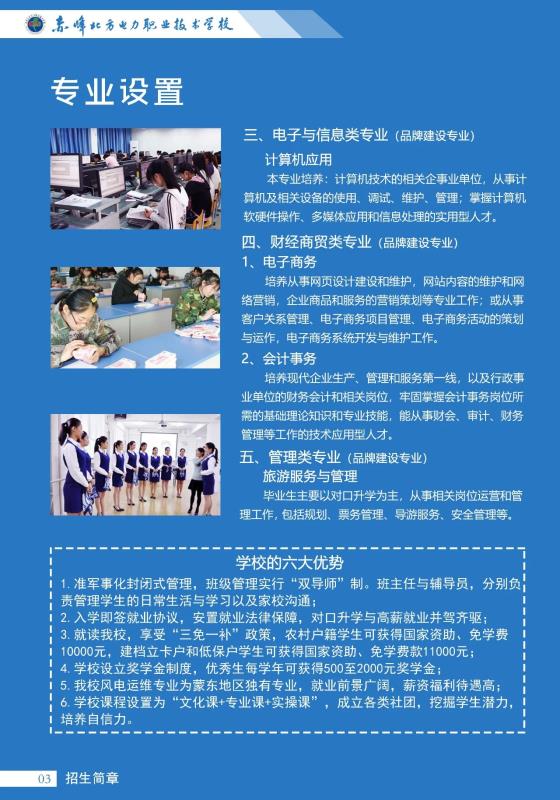 赤峰北方电力职业技术学校

专业设置

三、电子与信息类专业（品牌建设专业）

计算机应用

本专业培养：计算机技术的相关企事业单位，从事计算机及相关设备的使用、调试、维护、管理；掌握计算机软硬件操作、多媒体应用和信息处理的实用型人才。

四、财经商贸类专业（品牌建设专业）

1、电子商务

培养从事网页设计建设和维护，网站内容的维护和网络营销，企业商品和服务的营销策划等专业工作；或从事客户关系管理、电子商务项目管理、电子商务活动的策划与运作，电子商务系统开发与维护工作。

2、会计事务

培养现代企业生产、管理和服务第一线，以及行政事业单位的财务会计和相关岗位，牢固掌握会计事务岗位所需的基础理论知识和专业技能，能从事财会、审计、财务管理等工作的技术应用型人才。

五、管理类专业（品牌建设专业）

旅游服务与管理

毕业生主要以对口升学为主，从事相关岗位运营和管理工作，包括规划、票务管理、导游服务、安全管理等。

学校的六大优势

1. 准军事化封闭式管理，班级管理实行“双导师”制。班主任与辅导员，分别负责管理学生的日常生活与学习以及家校沟通；
2. 入学即签就业协议，安置就业法律保障，对口升学与高薪就业并驾齐驱；
3. 就读我校，享受“三免一补”政策，农村户籍学生可获得国家资助、免学费10000元，建档立卡户和低保户学生可获得国家资助、免学费款11000元；
4. 学校设立奖学金制度，优秀生每学年可获得500至2000元奖学金；
5. 我校风电运维专业为蒙东地区独有专业，就业前景广阔，薪资福利待遇高；
6. 学校课程设置为“文化课+专业课+实操课”，成立各类社团，挖掘学生潜力，培养自信力。

03 招生简章